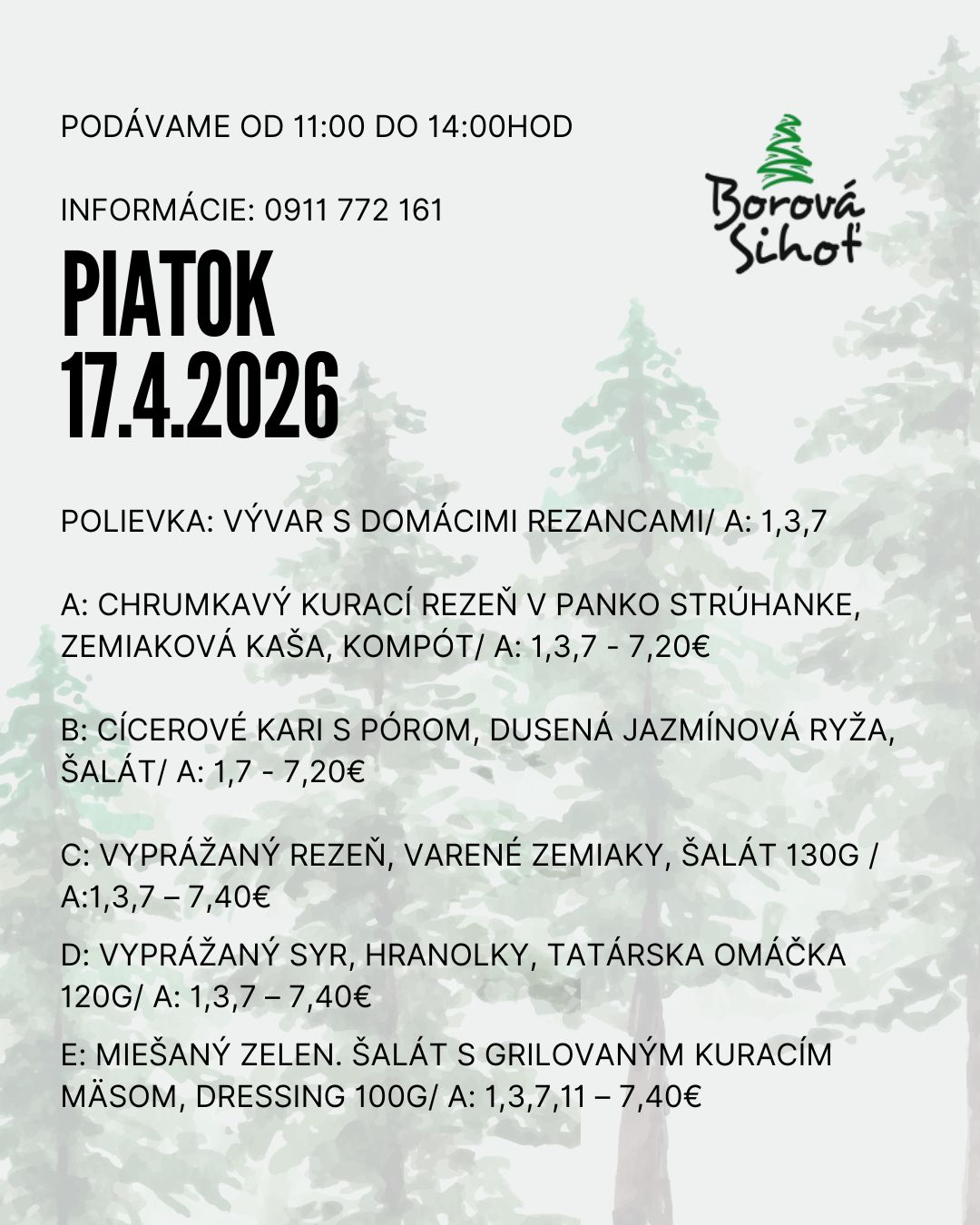 PODÁVAME OD 11:00 DO 14:00HOD

INFORMÁCIE: 0911 772 161

Borová Sihoť

PIATOK
17.4.2026

POLIEVKA: VÝVAR S DOMÁCIMI REZANCAMI/ A: 1,3,7

A: CHRUMKAVÝ KURACÍ REZEŇ V PANKO STRÚHANKE, ZEMIAKOVÁ KAŠA, KOMPÓT/ A: 1,3,7 - 7,20€

B: CÍCEROVÉ KARI S PÓROM, DUSENÁ JAZMÍNOVÁ RYŽA, ŠALÁT/ A: 1,7 - 7,20€

C: VYPRÁŽANÝ REZEŇ, VARENÉ ZEMIAKY, ŠALÁT 130G / A:1,3,7 – 7,40€

D: VYPRÁŽANÝ SYR, HRANOLKY, TATÁRSKA OMÁČKA 120G/ A: 1,3,7 – 7,40€

E: MIEŠANÝ ZELEN. ŠALÁT S GRILOVANÝM KURACÍM MÄSOM, DRESSING 100G/ A: 1,3,7,11 – 7,40€